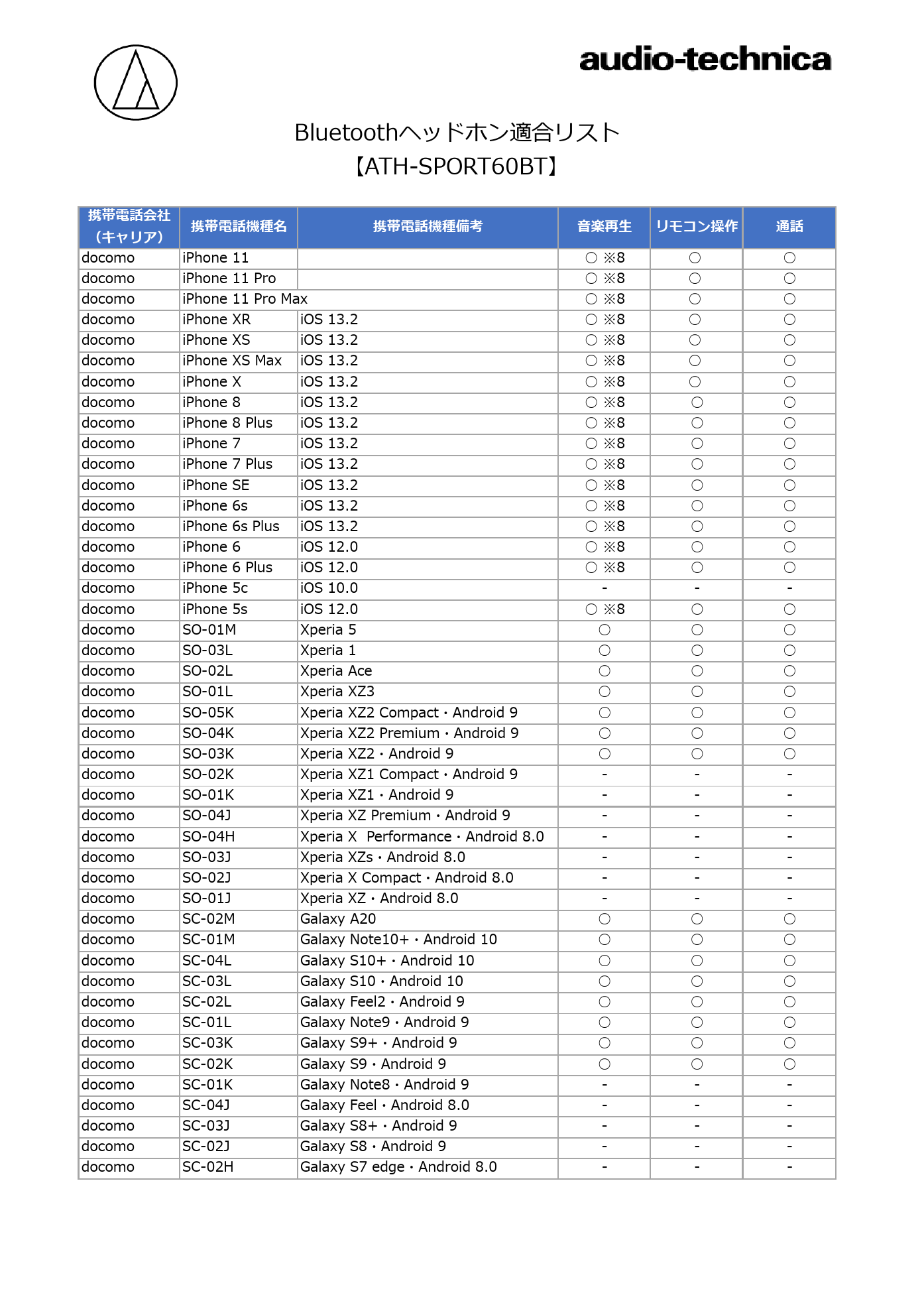 audio-technica

Bluetoothヘッドホン適合リスト
【ATH-SPORT60BT】

| 携帯電話会社（キャリア） | 携帯電話機種名 | 携帯電話機種備考 | 音楽再生 | リモコン操作 | 通話 |
|---|---|---|---|---|---|
| docomo | iPhone 11 | | ○ ※8 | ○ | ○ |
| docomo | iPhone 11 Pro | | ○ ※8 | ○ | ○ |
| docomo | iPhone 11 Pro Max | | ○ ※8 | ○ | ○ |
| docomo | iPhone XR | iOS 13.2 | ○ ※8 | ○ | ○ |
| docomo | iPhone XS | iOS 13.2 | ○ ※8 | ○ | ○ |
| docomo | iPhone XS Max | iOS 13.2 | ○ ※8 | ○ | ○ |
| docomo | iPhone X | iOS 13.2 | ○ ※8 | ○ | ○ |
| docomo | iPhone 8 | iOS 13.2 | ○ ※8 | ○ | ○ |
| docomo | iPhone 8 Plus | iOS 13.2 | ○ ※8 | ○ | ○ |
| docomo | iPhone 7 | iOS 13.2 | ○ ※8 | ○ | ○ |
| docomo | iPhone 7 Plus | iOS 13.2 | ○ ※8 | ○ | ○ |
| docomo | iPhone SE | iOS 13.2 | ○ ※8 | ○ | ○ |
| docomo | iPhone 6s | iOS 13.2 | ○ ※8 | ○ | ○ |
| docomo | iPhone 6s Plus | iOS 13.2 | ○ ※8 | ○ | ○ |
| docomo | iPhone 6 | iOS 12.0 | ○ ※8 | ○ | ○ |
| docomo | iPhone 6 Plus | iOS 12.0 | ○ ※8 | ○ | ○ |
| docomo | iPhone 5c | iOS 10.0 | - | - | - |
| docomo | iPhone 5s | iOS 12.0 | ○ ※8 | ○ | ○ |
| docomo | SO-01M | Xperia 5 | ○ | ○ | ○ |
| docomo | SO-03L | Xperia 1 | ○ | ○ | ○ |
| docomo | SO-02L | Xperia Ace | ○ | ○ | ○ |
| docomo | SO-01L | Xperia XZ3 | ○ | ○ | ○ |
| docomo | SO-05K | Xperia XZ2 Compact・Android 9 | ○ | ○ | ○ |
| docomo | SO-04K | Xperia XZ2 Premium・Android 9 | ○ | ○ | ○ |
| docomo | SO-03K | Xperia XZ2・Android 9 | ○ | ○ | ○ |
| docomo | SO-02K | Xperia XZ1 Compact・Android 9 | - | - | - |
| docomo | SO-01K | Xperia XZ1・Android 9 | - | - | - |
| docomo | SO-04J | Xperia XZ Premium・Android 9 | - | - | - |
| docomo | SO-04H | Xperia X Performance・Android 8.0 | - | - | - |
| docomo | SO-03J | Xperia XZs・Android 8.0 | - | - | - |
| docomo | SO-02J | Xperia X Compact・Android 8.0 | - | - | - |
| docomo | SO-01J | Xperia XZ・Android 8.0 | - | - | - |
| docomo | SC-02M | Galaxy A20 | ○ | ○ | ○ |
| docomo | SC-01M | Galaxy Note10+・Android 10 | ○ | ○ | ○ |
| docomo | SC-04L | Galaxy S10+・Android 10 | ○ | ○ | ○ |
| docomo | SC-03L | Galaxy S10・Android 10 | ○ | ○ | ○ |
| docomo | SC-02L | Galaxy Feel2・Android 9 | ○ | ○ | ○ |
| docomo | SC-01L | Galaxy Note9・Android 9 | ○ | ○ | ○ |
| docomo | SC-03K | Galaxy S9+・Android 9 | ○ | ○ | ○ |
| docomo | SC-02K | Galaxy S9・Android 9 | ○ | ○ | ○ |
| docomo | SC-01K | Galaxy Note8・Android 9 | - | - | - |
| docomo | SC-04J | Galaxy Feel・Android 8.0 | - | - | - |
| docomo | SC-03J | Galaxy S8+・Android 9 | - | - | - |
| docomo | SC-02J | Galaxy S8・Android 9 | - | - | - |
| docomo | SC-02H | Galaxy S7 edge・Android 8.0 | - | - | - |